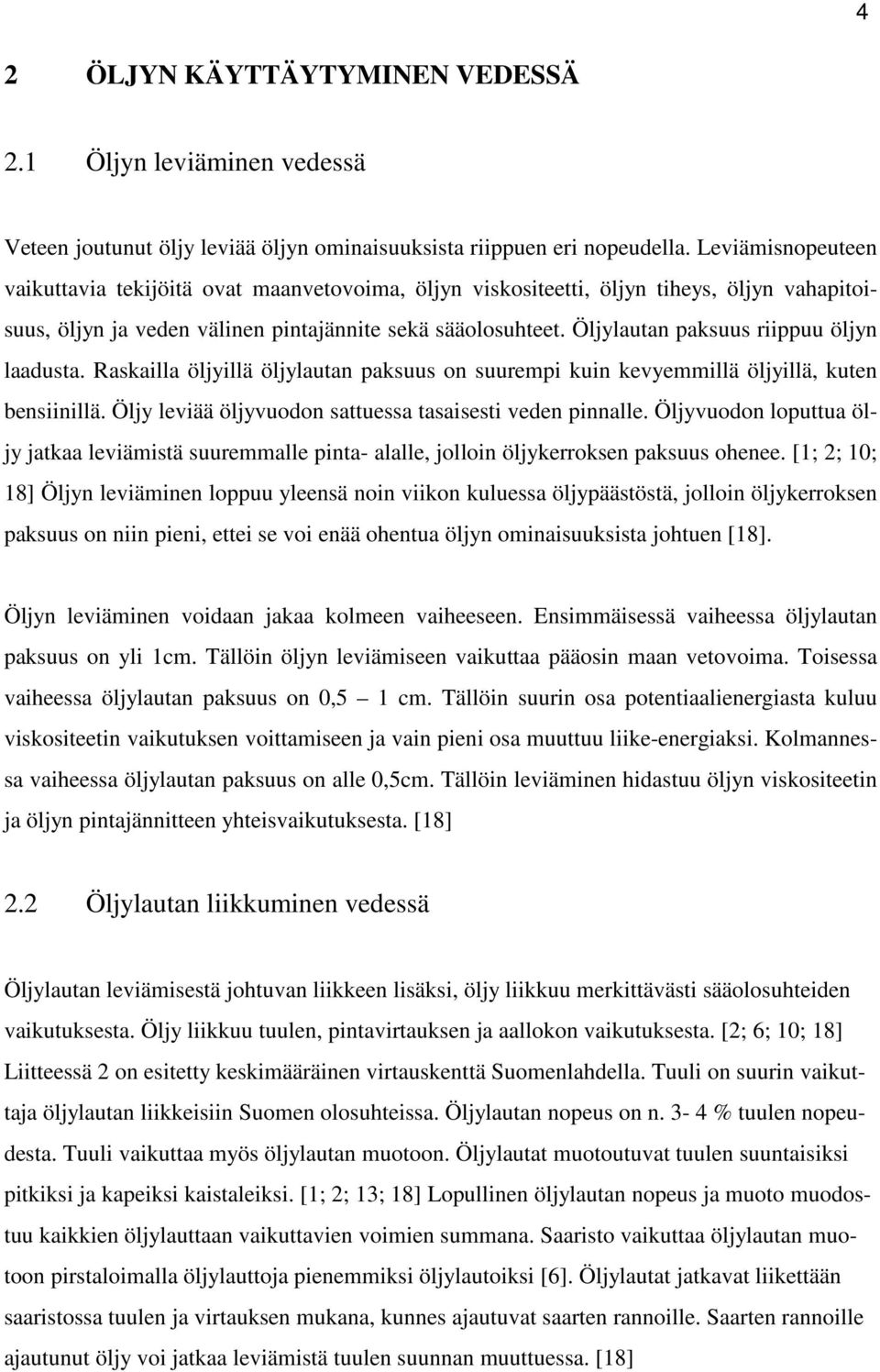 4

2 ÖLJYN KÄYTTÄYTYMINEN VEDESSÄ

2.1 Öljyn leviäminen vedessä

Veteen joutunut öljy leviää öljyn ominaisuuksista riippuen eri nopeudella. Leviämisnopeuteen vaikuttavia tekijöitä ovat maanvetovoima, öljyn viskositeetti, öljyn tiheys, öljyn vahapitoisuus, öljyn ja veden välinen pintajännite sekä sääolosuhteet. Öljylautan paksuus riippuu öljyn laadusta. Raskailla öljyillä öljylautan paksuus on suurempi kuin kevyemmillä öljyillä, kuten bensiinillä. Öljy leviää öljyvuodon sattuessa tasaisesti veden pinnalle. Öljyvuodon loputtua öljy jatkaa leviämistä suuremmalle pinta- alalle, jolloin öljykerroksen paksuus ohenee. [1; 2; 10; 18] Öljyn leviäminen loppuu yleensä noin viikon kuluessa öljypäästöstä, jolloin öljykerroksen paksuus on niin pieni, ettei se voi enää ohentua öljyn ominaisuuksista johtuen [18].

Öljyn leviäminen voidaan jakaa kolmeen vaiheeseen. Ensimmäisessä vaiheessa öljylautan paksuus on yli 1cm. Tällöin öljyn leviämiseen vaikuttaa pääosin maan vetovoima. Toisessa vaiheessa öljylautan paksuus on 0,5 – 1 cm. Tällöin suurin osa potentiaalienergiasta kuluu viskositeetin vaikutuksen voittamiseen ja vain pieni osa muuttuu liike-energiaksi. Kolmannessa vaiheessa öljylautan paksuus on alle 0,5cm. Tällöin leviäminen hidastuu öljyn viskositeetin ja öljyn pintajännitteen yhteisvaikutuksesta. [18]

2.2 Öljylautan liikkuminen vedessä

Öljylautan leviämisestä johtuvan liikkeen lisäksi, öljy liikkuu merkittävästi sääolosuhteiden vaikutuksesta. Öljy liikkuu tuulen, pintavirtauksen ja aallokon vaikutuksesta. [2; 6; 10; 18] Liitteessä 2 on esitetty keskimääräinen virtauskenttä Suomenlahdella. Tuuli on suurin vaikuttaja öljylautan liikkeisiin Suomen olosuhteissa. Öljylautan nopeus on n. 3- 4 % tuulen nopeudesta. Tuuli vaikuttaa myös öljylautan muotoon. Öljylautat muotoutuvat tuulen suuntaisiksi pitkiksi ja kapeiksi kaistaleiksi. [1; 2; 13; 18] Lopullinen öljylautan nopeus ja muoto muodostuu kaikkien öljylauttaan vaikuttavien voimien summana. Saaristo vaikuttaa öljylautan muotoon pirstaloimalla öljylauttoja pienemmiksi öljylautoiksi [6]. Öljylautat jatkavat liikettään saaristossa tuulen ja virtauksen mukana, kunnes ajautuvat saarten rannoille. Saarten rannoille ajautunut öljy voi jatkaa leviämistä tuulen suunnan muuttuessa. [18]